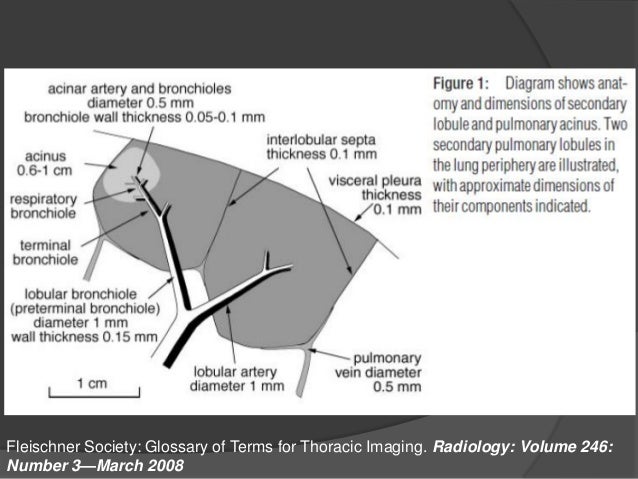 acinar artery and bronchioles
diameter 0.5 mm
bronchiole wall thickness 0.05-0.1 mm

acinus
0.6-1 cm

respiratory
bronchiole

terminal
bronchiole

lobular bronchiole
(preterminal bronchiole)
diameter 1 mm
wall thickness 0.15 mm

1 cm

interlobular septa
thickness 0.1 mm

visceral pleura
thickness
0.1 mm

lobular artery
diameter 1 mm

pulmonary
vein diameter
0.5 mm

Figure 1: Diagram shows anatomy and dimensions of secondary lobule and pulmonary acinus. Two secondary pulmonary lobules in the lung periphery are illustrated, with approximate dimensions of their components indicated.

Fleischner Society: Glossary of Terms for Thoracic Imaging. Radiology: Volume 246: Number 3—March 2008